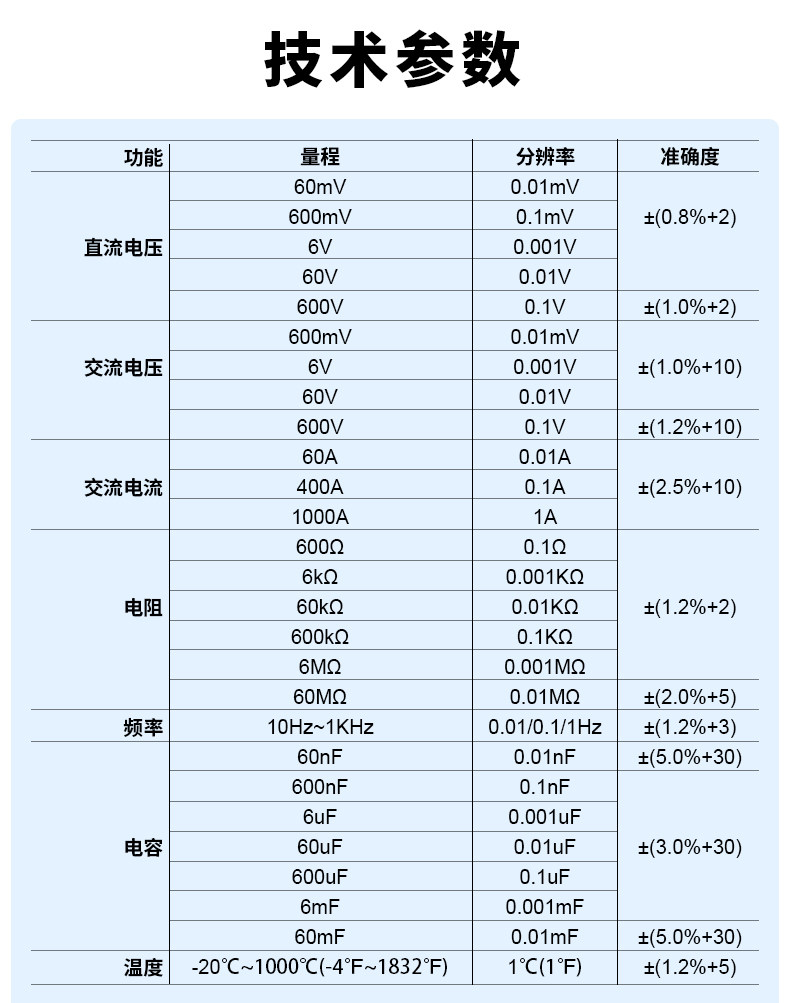 技术参数

| 功能 | 量程 | 分辨率 | 准确度 |
|---|---|---|---|
| 直流电压 | 60mV | 0.01mV | ±(0.8%+2) |
| | 600mV | 0.1mV | |
| | 6V | 0.001V | |
| | 60V | 0.01V | |
| | 600V | 0.1V | ±(1.0%+2) |
| 交流电压 | 600mV | 0.01mV | ±(1.0%+10) |
| | 6V | 0.001V | |
| | 60V | 0.01V | |
| | 600V | 0.1V | ±(1.2%+10) |
| 交流电流 | 60A | 0.01A | ±(2.5%+10) |
| | 400A | 0.1A | |
| | 1000A | 1A | |
| 电阻 | 600Ω | 0.1Ω | ±(1.2%+2) |
| | 6kΩ | 0.001KΩ | |
| | 60kΩ | 0.01KΩ | |
| | 600kΩ | 0.1KΩ | |
| | 6MΩ | 0.001MΩ | |
| | 60MΩ | 0.01MΩ | ±(2.0%+5) |
| 频率 | 10Hz~1KHz | 0.01/0.1/1Hz | ±(1.2%+3) |
| 电容 | 60nF | 0.01nF | ±(5.0%+30) |
| | 600nF | 0.1nF | ±(3.0%+30) |
| | 6uF | 0.001uF | |
| | 60uF | 0.01uF | |
| | 600uF | 0.1uF | |
| | 6mF | 0.001mF | |
| | 60mF | 0.01mF | ±(5.0%+30) |
| 温度 | -20℃~1000℃(-4°F~1832°F) | 1℃(1°F) | ±(1.2%+5) |